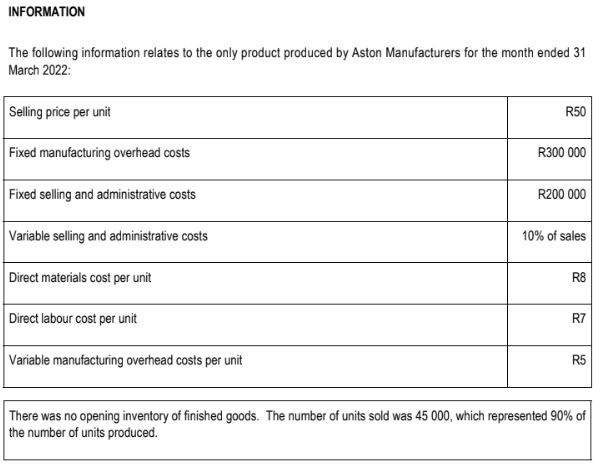 INFORMATION

The following information relates to the only product produced by Aston Manufacturers for the month ended 31 March 2022:

| | |
|---|---|
| Selling price per unit | R50 |
| Fixed manufacturing overhead costs | R300 000 |
| Fixed selling and administrative costs | R200 000 |
| Variable selling and administrative costs | 10% of sales |
| Direct materials cost per unit | R8 |
| Direct labour cost per unit | R7 |
| Variable manufacturing overhead costs per unit | R5 |

There was no opening inventory of finished goods. The number of units sold was 45 000, which represented 90% of the number of units produced.